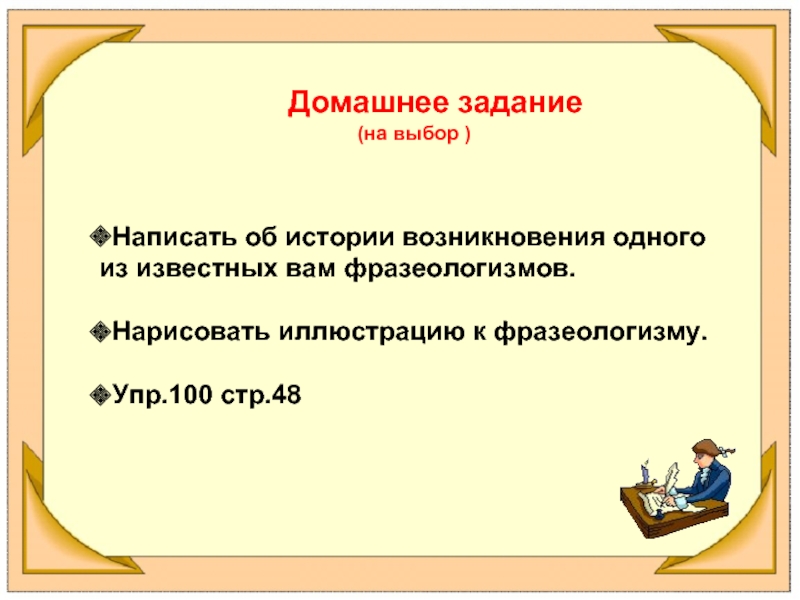 Домашнее задание
(на выбор )

Написать об истории возникновения одного из известных вам фразеологизмов.

Нарисовать иллюстрацию к фразеологизму.

Упр.100 стр.48